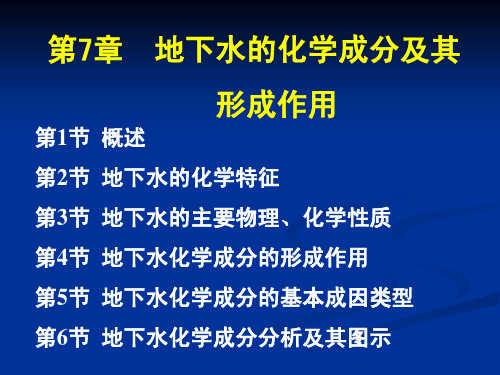 第7章　地下水的化学成分及其形成作用

第1节 概述

第2节 地下水的化学特征

第3节 地下水的主要物理、化学性质

第4节 地下水化学成分的形成作用

第5节 地下水化学成分的基本成因类型

第6节 地下水化学成分分析及其图示